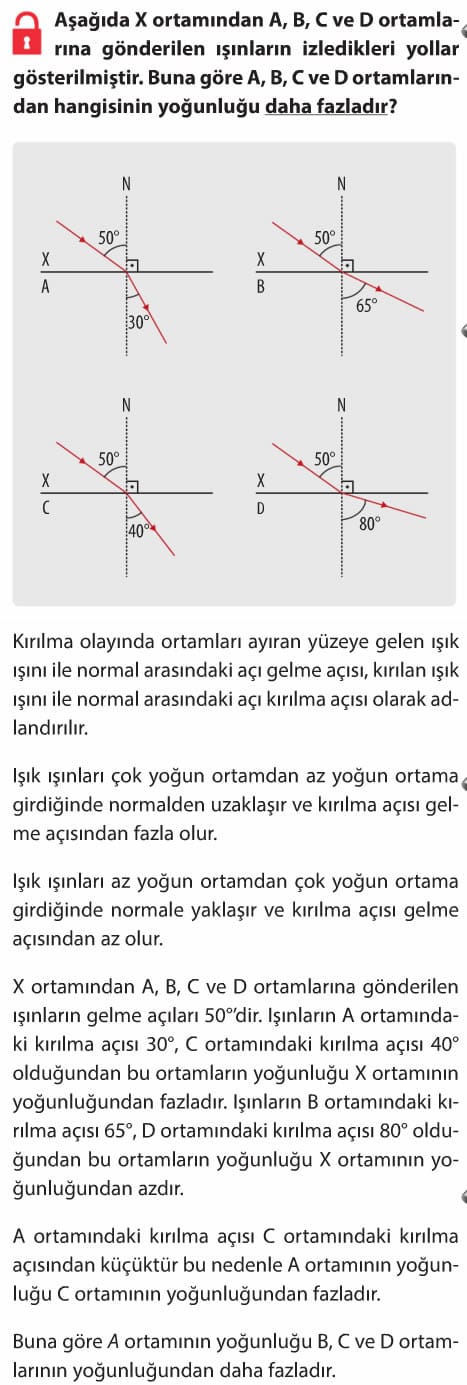 Aşağıda X ortamından A, B, C ve D ortamlarına gönderilen ışınların izledikleri yollar gösterilmiştir. Buna göre A, B, C ve D ortamlarından hangisinin yoğunluğu daha fazladır?

N
50°
X
A
30°

N
50°
X
B
65°

N
50°
X
C
40°

N
50°
X
D
80°

Kırılma olayında ortamları ayıran yüzeye gelen ışık ışını ile normal arasındaki açı gelme açısı, kırılan ışık ışını ile normal arasındaki açı kırılma açısı olarak adlandırılır.

Işık ışınları çok yoğun ortamdan az yoğun ortama girdiğinde normalden uzaklaşır ve kırılma açısı gelme açısından fazla olur.

Işık ışınları az yoğun ortamdan çok yoğun ortama girdiğinde normale yaklaşır ve kırılma açısı gelme açısından az olur.

X ortamından A, B, C ve D ortamlarına gönderilen ışınların gelme açıları 50°'dir. Işınların A ortamındaki kırılma açısı 30°, C ortamındaki kırılma açısı 40° olduğundan bu ortamların yoğunluğu X ortamının yoğunluğundan fazladır. Işınların B ortamındaki kırılma açısı 65°, D ortamındaki kırılma açısı 80° olduğundan bu ortamların yoğunluğu X ortamının yoğunluğundan azdır.

A ortamındaki kırılma açısı C ortamındaki kırılma açısından küçüktür bu nedenle A ortamının yoğunluğu C ortamının yoğunluğundan fazladır.

Buna göre A ortamının yoğunluğu B, C ve D ortamlarının yoğunluğundan daha fazladır.